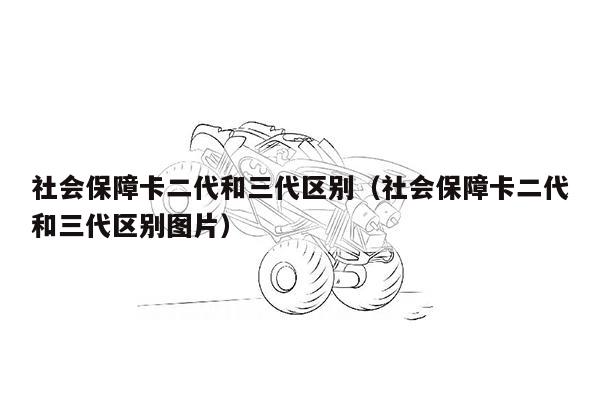 社会保障卡二代和三代区别（社会保障卡二代和三代区别图片）